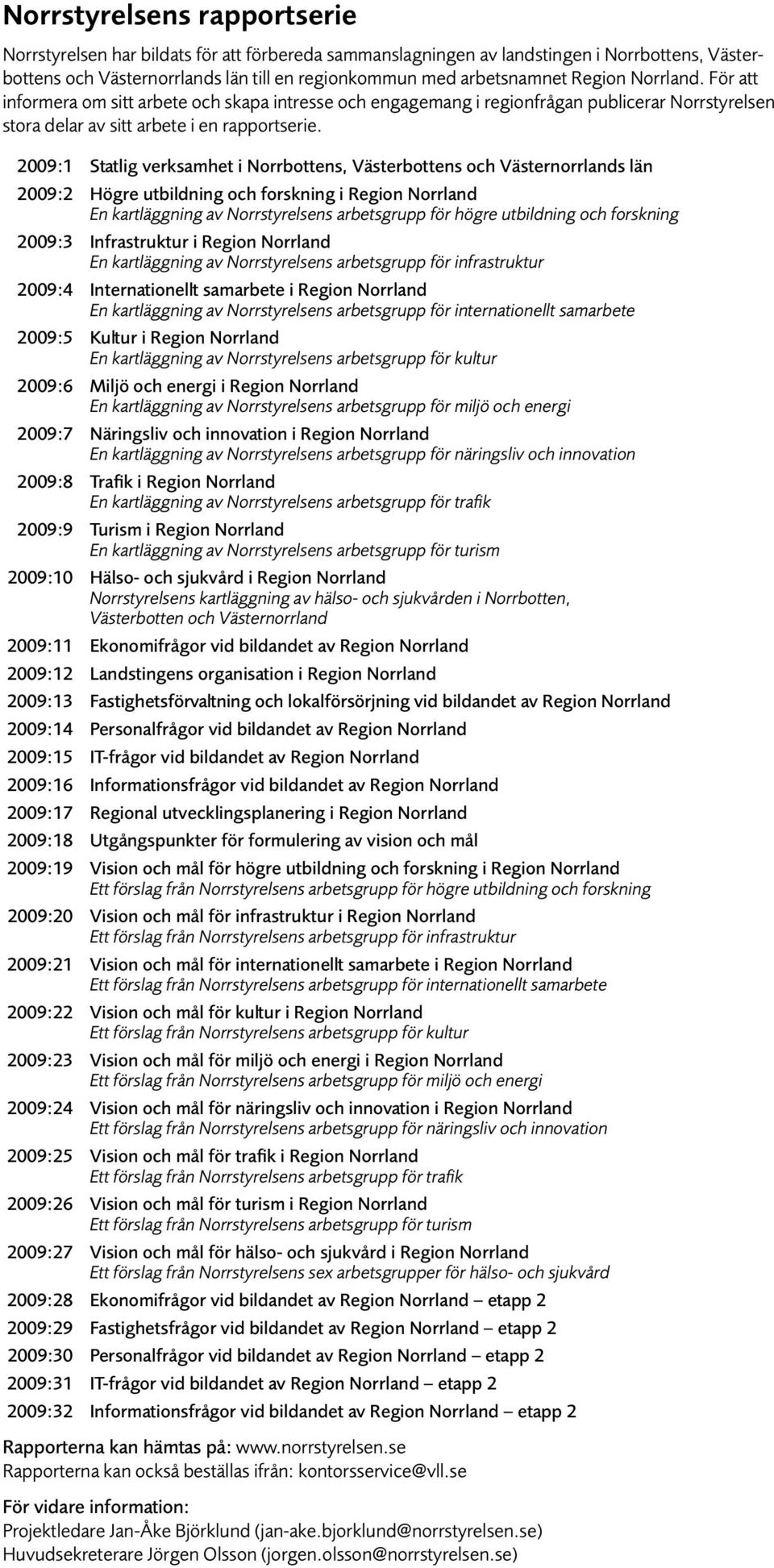 Norrstyrelsens rapportserie

Norrstyrelsen har bildats för att förbereda sammanslagningen av landstingen i Norrbottens, Västerbottens och Västernorrlands län till en regionkommun med arbetsnamnet Region Norrland. För att informera om sitt arbete och skapa intresse och engagemang i regionfrågan publicerar Norrstyrelsen stora delar av sitt arbete i en rapportserie.

2009:1 Statlig verksamhet i Norrbottens, Västerbottens och Västernorrlands län

2009:2 Högre utbildning och forskning i Region Norrland
En kartläggning av Norrstyrelsens arbetsgrupp för högre utbildning och forskning

2009:3 Infrastruktur i Region Norrland
En kartläggning av Norrstyrelsens arbetsgrupp för infrastruktur

2009:4 Internationellt samarbete i Region Norrland
En kartläggning av Norrstyrelsens arbetsgrupp för internationellt samarbete

2009:5 Kultur i Region Norrland
En kartläggning av Norrstyrelsens arbetsgrupp för kultur

2009:6 Miljö och energi i Region Norrland
En kartläggning av Norrstyrelsens arbetsgrupp för miljö och energi

2009:7 Näringsliv och innovation i Region Norrland
En kartläggning av Norrstyrelsens arbetsgrupp för näringsliv och innovation

2009:8 Trafik i Region Norrland
En kartläggning av Norrstyrelsens arbetsgrupp för trafik

2009:9 Turism i Region Norrland
En kartläggning av Norrstyrelsens arbetsgrupp för turism

2009:10 Hälso- och sjukvård i Region Norrland
Norrstyrelsens kartläggning av hälso- och sjukvården i Norrbotten, Västerbotten och Västernorrland

2009:11 Ekonomifrågor vid bildandet av Region Norrland

2009:12 Landstingens organisation i Region Norrland

2009:13 Fastighetsförvaltning och lokalförsörjning vid bildandet av Region Norrland

2009:14 Personalfrågor vid bildandet av Region Norrland

2009:15 IT-frågor vid bildandet av Region Norrland

2009:16 Informationsfrågor vid bildandet av Region Norrland

2009:17 Regional utvecklingsplanering i Region Norrland

2009:18 Utgångspunkter för formulering av vision och mål

2009:19 Vision och mål för högre utbildning och forskning i Region Norrland
Ett förslag från Norrstyrelsens arbetsgrupp för högre utbildning och forskning

2009:20 Vision och mål för infrastruktur i Region Norrland
Ett förslag från Norrstyrelsens arbetsgrupp för infrastruktur

2009:21 Vision och mål för internationellt samarbete i Region Norrland
Ett förslag från Norrstyrelsens arbetsgrupp för internationellt samarbete

2009:22 Vision och mål för kultur i Region Norrland
Ett förslag från Norrstyrelsens arbetsgrupp för kultur

2009:23 Vision och mål för miljö och energi i Region Norrland
Ett förslag från Norrstyrelsens arbetsgrupp för miljö och energi

2009:24 Vision och mål för näringsliv och innovation i Region Norrland
Ett förslag från Norrstyrelsens arbetsgrupp för näringsliv och innovation

2009:25 Vision och mål för trafik i Region Norrland
Ett förslag från Norrstyrelsens arbetsgrupp för trafik

2009:26 Vision och mål för turism i Region Norrland
Ett förslag från Norrstyrelsens arbetsgrupp för turism

2009:27 Vision och mål för hälso- och sjukvård i Region Norrland
Ett förslag från Norrstyrelsens sex arbetsgrupper för hälso- och sjukvård

2009:28 Ekonomifrågor vid bildandet av Region Norrland – etapp 2

2009:29 Fastighetsfrågor vid bildandet av Region Norrland – etapp 2

2009:30 Personalfrågor vid bildandet av Region Norrland – etapp 2

2009:31 IT-frågor vid bildandet av Region Norrland – etapp 2

2009:32 Informationsfrågor vid bildandet av Region Norrland – etapp 2

Rapporterna kan hämtas på: www.norrstyrelsen.se
Rapporterna kan också beställas ifrån: kontorsservice@vll.se

För vidare information:
Projektledare Jan-Åke Björklund (jan-ake.bjorklund@norrstyrelsen.se)
Huvudsekreterare Jörgen Olsson (jorgen.olsson@norrstyrelsen.se)